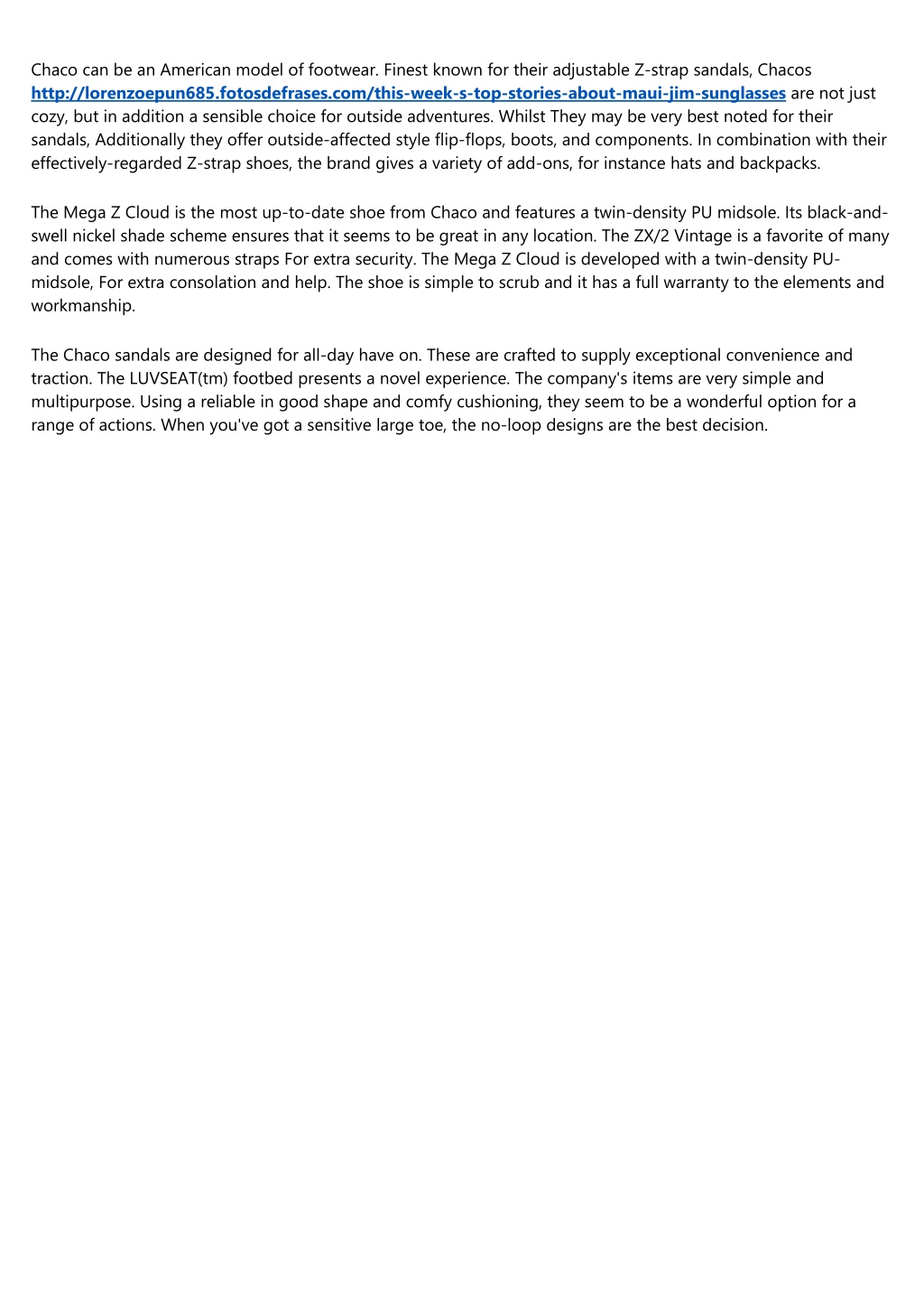 Chaco can be an American model of footwear. Finest known for their adjustable Z-strap sandals, Chacos http://lorenzoepun685.fotosdefrases.com/this-week-s-top-stories-about-maui-jim-sunglasses are not just cozy, but in addition a sensible choice for outside adventures. Whilst They may be very best noted for their sandals, Additionally they offer outside-affected style flip-flops, boots, and components. In combination with their effectively-regarded Z-strap shoes, the brand gives a variety of add-ons, for instance hats and backpacks.

The Mega Z Cloud is the most up-to-date shoe from Chaco and features a twin-density PU midsole. Its black-and-swell nickel shade scheme ensures that it seems to be great in any location. The ZX/2 Vintage is a favorite of many and comes with numerous straps For extra security. The Mega Z Cloud is developed with a twin-density PU-midsole, For extra consolation and help. The shoe is simple to scrub and it has a full warranty to the elements and workmanship.

The Chaco sandals are designed for all-day have on. These are crafted to supply exceptional convenience and traction. The LUVSEAT(tm) footbed presents a novel experience. The company's items are very simple and multipurpose. Using a reliable in good shape and comfy cushioning, they seem to be a wonderful option for a range of actions. When you've got a sensitive large toe, the no-loop designs are the best decision.